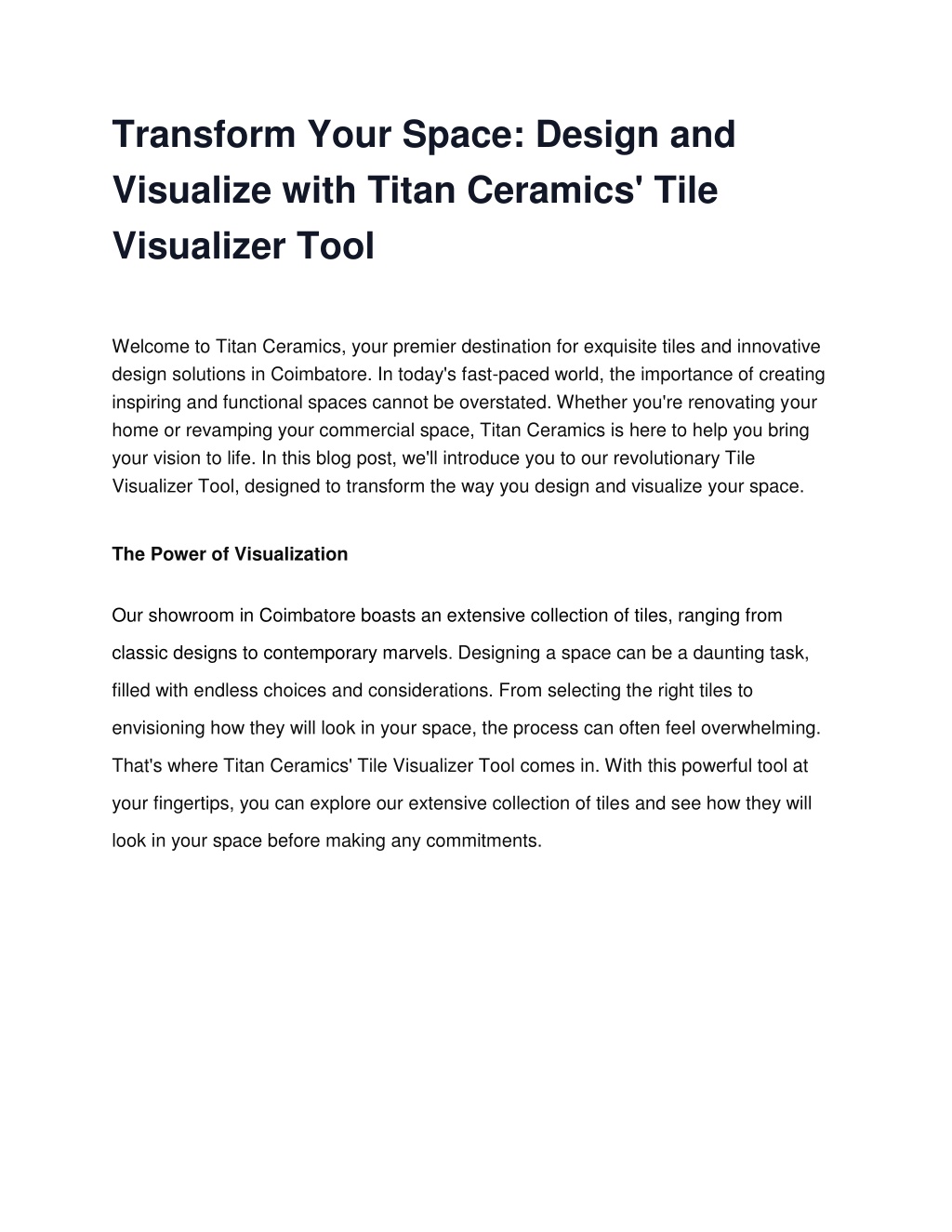 Transform Your Space: Design and Visualize with Titan Ceramics' Tile Visualizer Tool

Welcome to Titan Ceramics, your premier destination for exquisite tiles and innovative design solutions in Coimbatore. In today's fast-paced world, the importance of creating inspiring and functional spaces cannot be overstated. Whether you're renovating your home or revamping your commercial space, Titan Ceramics is here to help you bring your vision to life. In this blog post, we'll introduce you to our revolutionary Tile Visualizer Tool, designed to transform the way you design and visualize your space.

The Power of Visualization

Our showroom in Coimbatore boasts an extensive collection of tiles, ranging from classic designs to contemporary marvels. Designing a space can be a daunting task, filled with endless choices and considerations. From selecting the right tiles to envisioning how they will look in your space, the process can often feel overwhelming. That's where Titan Ceramics' Tile Visualizer Tool comes in. With this powerful tool at your fingertips, you can explore our extensive collection of tiles and see how they will look in your space before making any commitments.